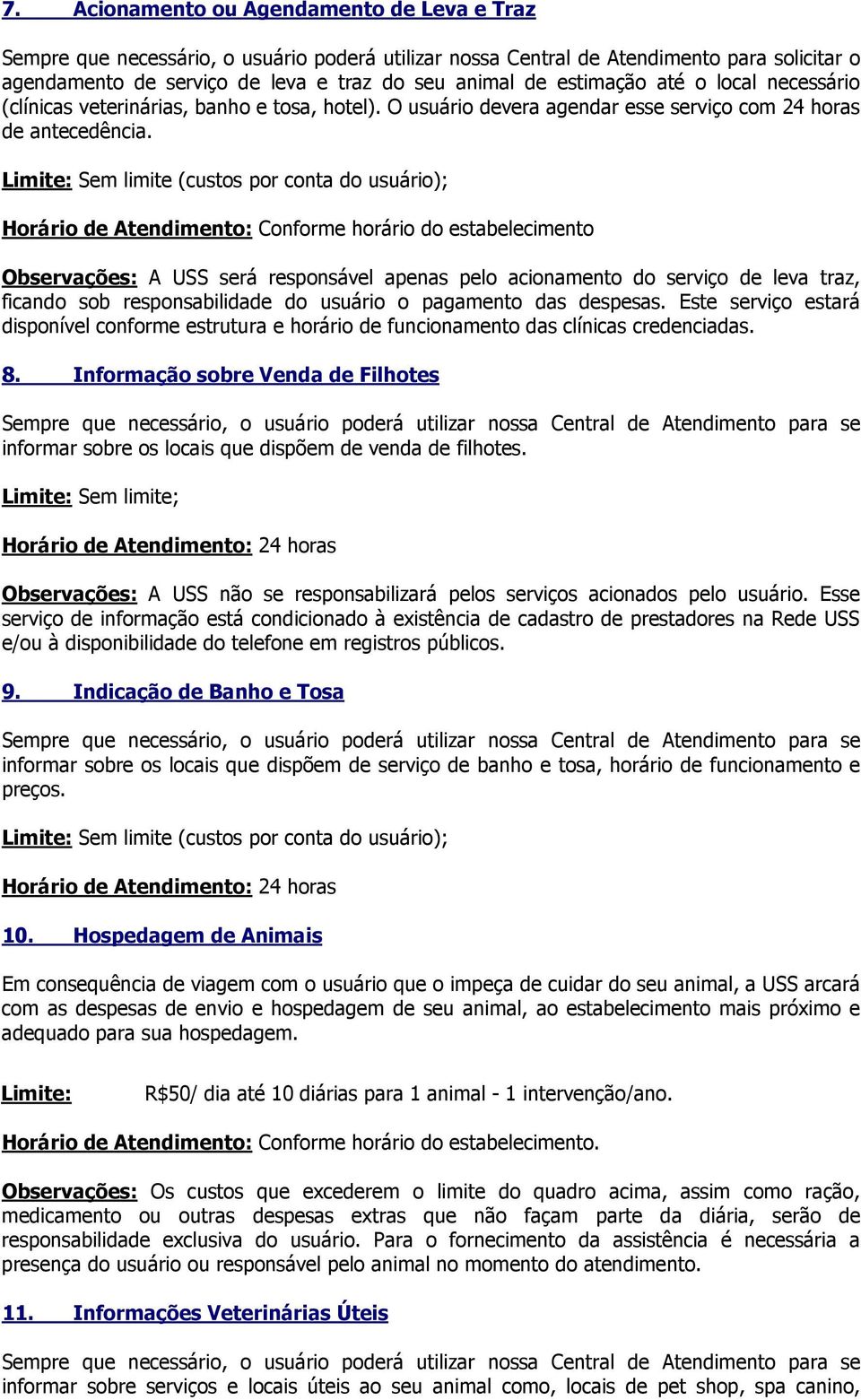 7. Acionamento ou Agendamento de Leva e Traz

Sempre que necessário, o usuário poderá utilizar nossa Central de Atendimento para solicitar o agendamento de serviço de leva e traz do seu animal de estimação até o local necessário (clínicas veterinárias, banho e tosa, hotel). O usuário devera agendar esse serviço com 24 horas de antecedência.

Limite: Sem limite (custos por conta do usuário);

Horário de Atendimento: Conforme horário do estabelecimento

Observações: A USS será responsável apenas pelo acionamento do serviço de leva traz, ficando sob responsabilidade do usuário o pagamento das despesas. Este serviço estará disponível conforme estrutura e horário de funcionamento das clínicas credenciadas.

8. Informação sobre Venda de Filhotes

Sempre que necessário, o usuário poderá utilizar nossa Central de Atendimento para se informar sobre os locais que dispõem de venda de filhotes.

Limite: Sem limite;

Horário de Atendimento: 24 horas

Observações: A USS não se responsabilizará pelos serviços acionados pelo usuário. Esse serviço de informação está condicionado à existência de cadastro de prestadores na Rede USS e/ou à disponibilidade do telefone em registros públicos.

9. Indicação de Banho e Tosa

Sempre que necessário, o usuário poderá utilizar nossa Central de Atendimento para se informar sobre os locais que dispõem de serviço de banho e tosa, horário de funcionamento e preços.

Limite: Sem limite (custos por conta do usuário);

Horário de Atendimento: 24 horas

10. Hospedagem de Animais

Em consequência de viagem com o usuário que o impeça de cuidar do seu animal, a USS arcará com as despesas de envio e hospedagem de seu animal, ao estabelecimento mais próximo e adequado para sua hospedagem.

Limite: R$50/ dia até 10 diárias para 1 animal - 1 intervenção/ano.

Horário de Atendimento: Conforme horário do estabelecimento.

Observações: Os custos que excederem o limite do quadro acima, assim como ração, medicamento ou outras despesas extras que não façam parte da diária, serão de responsabilidade exclusiva do usuário. Para o fornecimento da assistência é necessária a presença do usuário ou responsável pelo animal no momento do atendimento.

11. Informações Veterinárias Úteis

Sempre que necessário, o usuário poderá utilizar nossa Central de Atendimento para se informar sobre serviços e locais úteis ao seu animal como, locais de pet shop, spa canino,